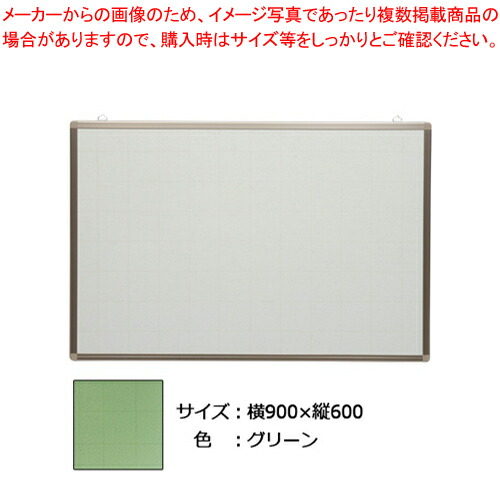 メーカーからの画像のため、イメージ写真であったり複数掲載商品の場合がありますので、購入時はサイズ等をしっかりとご確認ください。

サイズ：横900×縦600
色　：グリーン